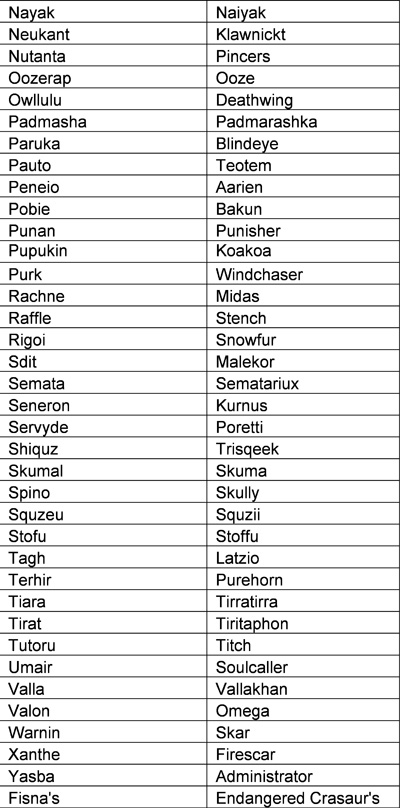 | Nayak | Naiyak |
|---|---|
| Neukant | Klawnickt |
| Nutanta | Pincers |
| Oozerap | Ooze |
| Owllulu | Deathwing |
| Padmasha | Padmarashka |
| Paruka | Blindeye |
| Pauto | Teotem |
| Peneio | Aarien |
| Pobie | Bakun |
| Punan | Punisher |
| Pupukin | Koakoa |
| Purk | Windchaser |
| Rachne | Midas |
| Raffle | Stench |
| Rigoi | Snowfur |
| Sdit | Malekor |
| Semata | Sematariux |
| Seneron | Kurnus |
| Servyde | Poretti |
| Shiquz | Trisqeek |
| Skumal | Skuma |
| Spino | Skully |
| Squzeu | Squzii |
| Stofu | Stoffu |
| Tagh | Latzio |
| Terhir | Purehorn |
| Tiara | Tirratirra |
| Tirat | Tiritaphon |
| Tutoru | Titch |
| Umair | Soulcaller |
| Valla | Vallakhan |
| Valon | Omega |
| Warnin | Skar |
| Xanthe | Firescar |
| Yasba | Administrator |
| Fisna's | Endangered Crasaur's |